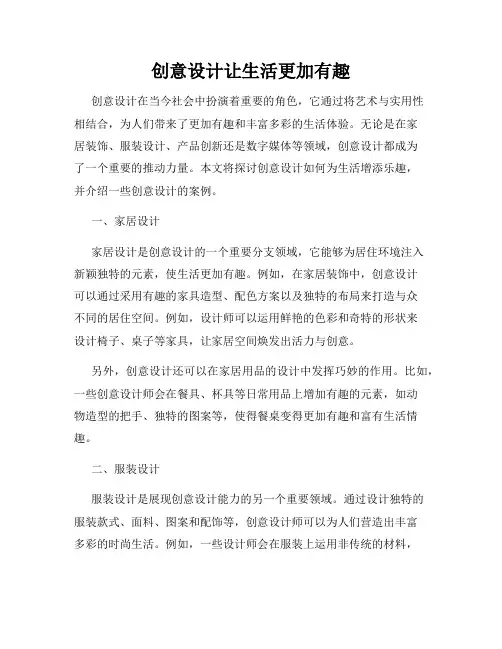 创意设计让生活更加有趣

创意设计在当今社会中扮演着重要的角色，它通过将艺术与实用性相结合，为人们带来了更加有趣和丰富多彩的生活体验。无论是在家居装饰、服装设计、产品创新还是数字媒体等领域，创意设计都成为了一个重要的推动力量。本文将探讨创意设计如何为生活增添乐趣，并介绍一些创意设计的案例。

一、家居设计

家居设计是创意设计的一个重要分支领域，它能够为居住环境注入新颖独特的元素，使生活更加有趣。例如，在家居装饰中，创意设计可以通过采用有趣的家具造型、配色方案以及独特的布局来打造与众不同的居住空间。例如，设计师可以运用鲜艳的色彩和奇特的形状来设计椅子、桌子等家具，让家居空间焕发出活力与创意。

另外，创意设计还可以在家居用品的设计中发挥巧妙的作用。比如，一些创意设计师会在餐具、杯具等日常用品上增加有趣的元素，如动物造型的把手、独特的图案等，使得餐桌变得更加有趣和富有生活情趣。

二、服装设计

服装设计是展现创意设计能力的另一个重要领域。通过设计独特的服装款式、面料、图案和配饰等，创意设计师可以为人们营造出丰富多彩的时尚生活。例如，一些设计师会在服装上运用非传统的材料，